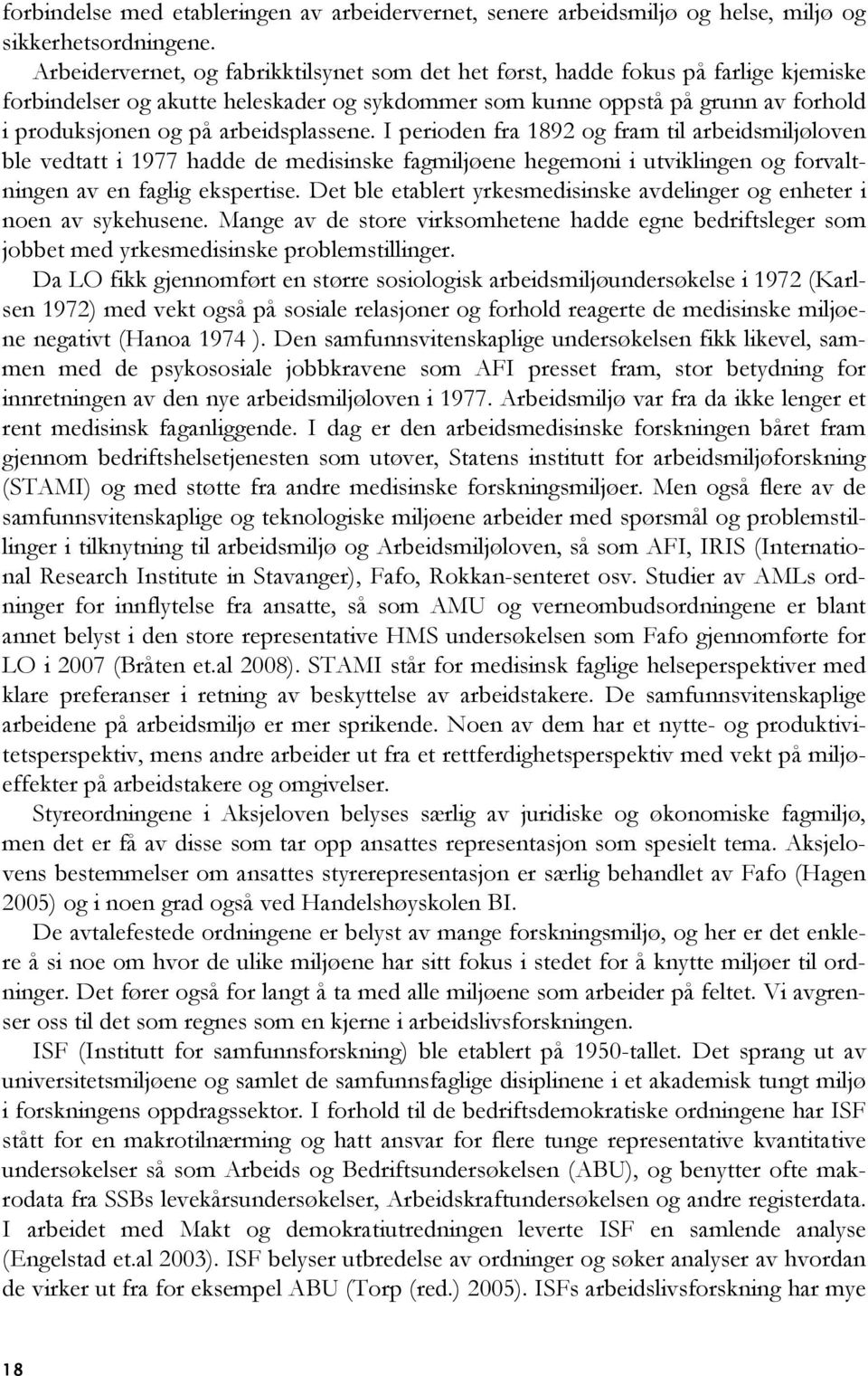 forbindelse med etableringen av arbeidervernet, senere arbeidsmiljø og helse, miljø og sikkerhetsordningene.

Arbeidervernet, og fabrikktilsynet som det het først, hadde fokus på farlige kjemiske forbindelser og akutte heleskader og sykdommer som kunne oppstå på grunn av forhold i produksjonen og på arbeidsplassene. I perioden fra 1892 og fram til arbeidsmiljøloven ble vedtatt i 1977 hadde de medisinske fagmiljøene hegemoni i utviklingen og forvaltningen av en faglig ekspertise. Det ble etablert yrkesmedisinske avdelinger og enheter i noen av sykehusene. Mange av de store virksomhetene hadde egne bedriftsleger som jobbet med yrkesmedisinske problemstillinger.

Da LO fikk gjennomført en større sosiologisk arbeidsmiljøundersøkelse i 1972 (Karlsen 1972) med vekt også på sosiale relasjoner og forhold reagerte de medisinske miljøene negativt (Hanoa 1974 ). Den samfunnsvitenskaplige undersøkelsen fikk likevel, sammen med de psykososiale jobbkravene som AFI presset fram, stor betydning for innretningen av den nye arbeidsmiljøloven i 1977. Arbeidsmiljø var fra da ikke lenger et rent medisinsk faganliggende. I dag er den arbeidsmedisinske forskningen båret fram gjennom bedriftshelsetjenesten som utøver, Statens institutt for arbeidsmiljøforskning (STAMI) og med støtte fra andre medisinske forskningsmiljøer. Men også flere av de samfunnsvitenskaplige og teknologiske miljøene arbeider med spørsmål og problemstillinger i tilknytning til arbeidsmiljø og Arbeidsmiljøloven, så som AFI, IRIS (International Research Institute in Stavanger), Fafo, Rokkan-senteret osv. Studier av AMLs ordninger for innflytelse fra ansatte, så som AMU og verneombudsordningene er blant annet belyst i den store representative HMS undersøkelsen som Fafo gjennomførte for LO i 2007 (Bråten et.al 2008). STAMI står for medisinsk faglige helseperspektiver med klare preferanser i retning av beskyttelse av arbeidstakere. De samfunnsvitenskaplige arbeidene på arbeidsmiljø er mer sprikende. Noen av dem har et nytte- og produktivitetsperspektiv, mens andre arbeider ut fra et rettferdighetsperspektiv med vekt på miljøeffekter på arbeidstakere og omgivelser.

Styreordningene i Aksjeloven belyses særlig av juridiske og økonomiske fagmiljø, men det er få av disse som tar opp ansattes representasjon som spesielt tema. Aksjelovens bestemmelser om ansattes styrerepresentasjon er særlig behandlet av Fafo (Hagen 2005) og i noen grad også ved Handelshøyskolen BI.

De avtalefestede ordningene er belyst av mange forskningsmiljø, og her er det enklere å si noe om hvor de ulike miljøene har sitt fokus i stedet for å knytte miljøer til ordninger. Det fører også for langt å ta med alle miljøene som arbeider på feltet. Vi avgrenser oss til det som regnes som en kjerne i arbeidslivsforskningen.

ISF (Institutt for samfunnsforskning) ble etablert på 1950-tallet. Det sprang ut av universitetsmiljøene og samlet de samfunnsfaglige disiplinene i et akademisk tungt miljø i forskningens oppdragssektor. I forhold til de bedriftsdemokratiske ordningene har ISF stått for en makrotilnærming og hatt ansvar for flere tunge representative kvantitative undersøkelser så som Arbeids og Bedriftsundersøkelsen (ABU), og benytter ofte makrodata fra SSBs levekårsundersøkelser, Arbeidskraftundersøkelsen og andre registerdata. I arbeidet med Makt og demokratiutredningen leverte ISF en samlende analyse (Engelstad et.al 2003). ISF belyser utbredelse av ordninger og søker analyser av hvordan de virker ut fra for eksempel ABU (Torp (red.) 2005). ISFs arbeidslivsforskning har mye

18